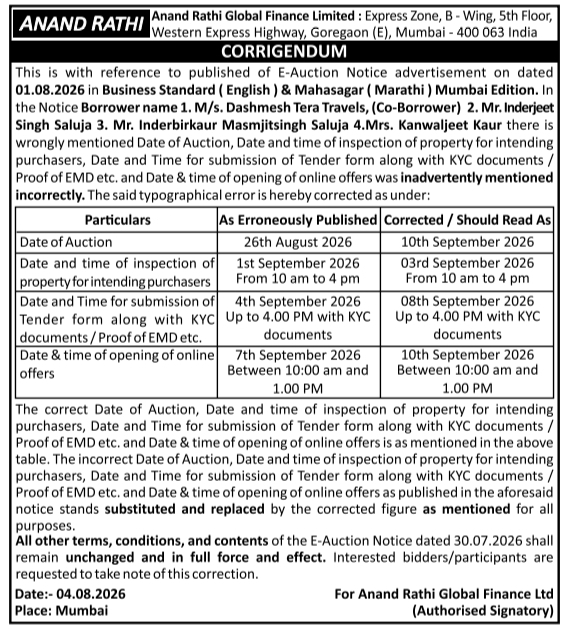 ANAND RATHI

Anand Rathi Global Finance Limited : Express Zone, B - Wing, 5th Floor, Western Express Highway, Goregaon (E), Mumbai - 400 063 India

CORRIGENDUM

This is with reference to published of E-Auction Notice advertisement on dated 01.08.2026 in Business Standard ( English ) & Mahasagar ( Marathi ) Mumbai Edition. In the Notice Borrower name 1. M/s. Dashmesh Tera Travels, (Co-Borrower) 2. Mr. Inderjeet Singh Saluja 3. Mr. Inderbirkaur Masmjitsingh Saluja 4.Mrs. Kanwaljeet Kaur there is wrongly mentioned Date of Auction, Date and time of inspection of property for intending purchasers, Date and Time for submission of Tender form along with KYC documents / Proof of EMD etc. and Date & time of opening of online offers was inadvertently mentioned incorrectly. The said typographical error is hereby corrected as under:

| Particulars | As Erroneously Published | Corrected / Should Read As |
|---|---|---|
| Date of Auction | 26th August 2026 | 10th September 2026 |
| Date and time of inspection of property for intending purchasers | 1st September 2026 From 10 am to 4 pm | 03rd September 2026 From 10 am to 4 pm |
| Date and Time for submission of Tender form along with KYC documents / Proof of EMD etc. | 4th September 2026 Up to 4.00 PM with KYC documents | 08th September 2026 Up to 4.00 PM with KYC documents |
| Date & time of opening of online offers | 7th September 2026 Between 10:00 am and 1.00 PM | 10th September 2026 Between 10:00 am and 1.00 PM |

The correct Date of Auction, Date and time of inspection of property for intending purchasers, Date and Time for submission of Tender form along with KYC documents / Proof of EMD etc. and Date & time of opening of online offers is as mentioned in the above table. The incorrect Date of Auction, Date and time of inspection of property for intending purchasers, Date and Time for submission of Tender form along with KYC documents / Proof of EMD etc. and Date & time of opening of online offers as published in the aforesaid notice stands substituted and replaced by the corrected figure as mentioned for all purposes.

All other terms, conditions, and contents of the E-Auction Notice dated 30.07.2026 shall remain unchanged and in full force and effect. Interested bidders/participants are requested to take note of this correction.

Date:- 04.08.2026
Place: Mumbai

For Anand Rathi Global Finance Ltd
(Authorised Signatory)